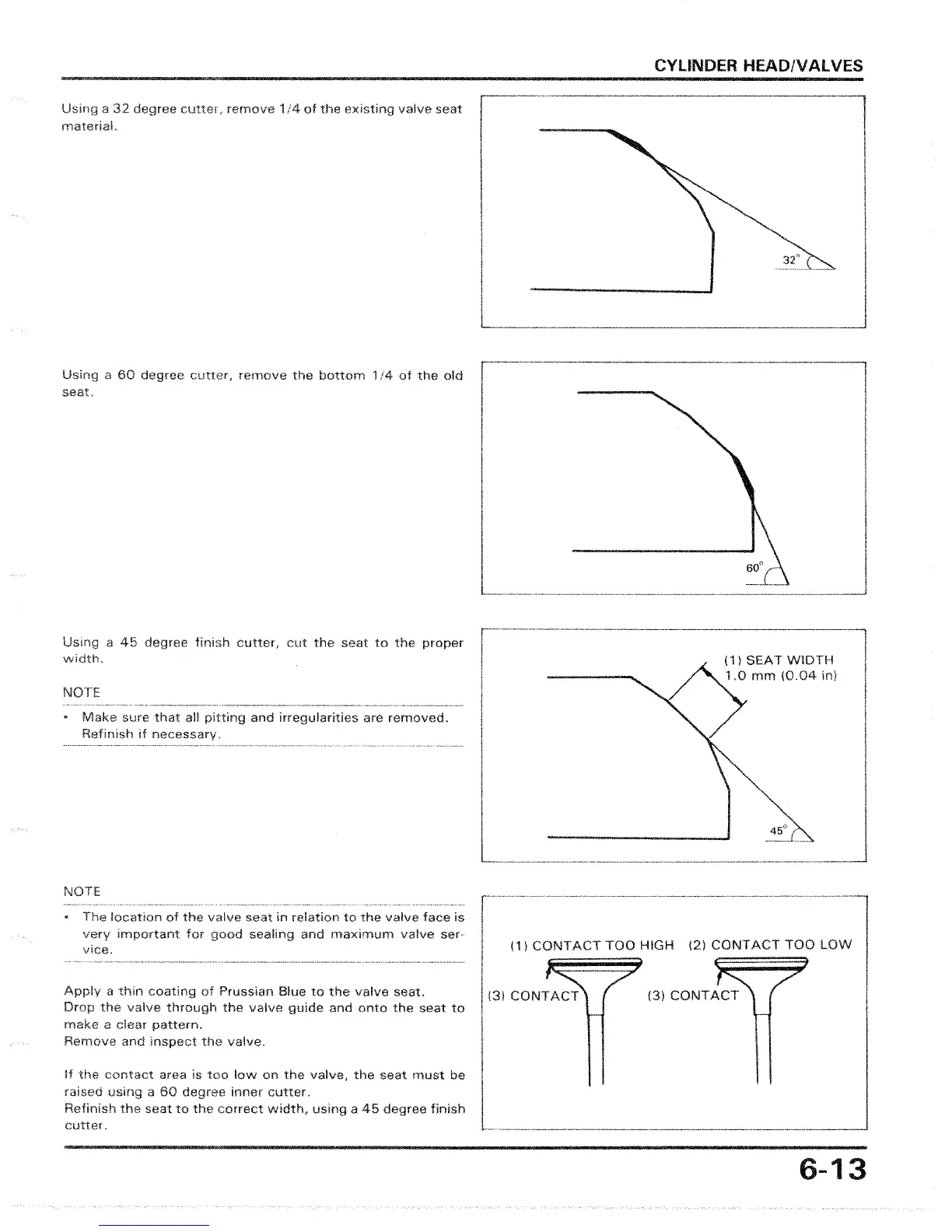 CYLINDER HEAD/VALVES

Using a 32 degree cutter, remove 1/4 of the existing valve seat material.

32°

Using a 60 degree cutter, remove the bottom 1/4 of the old seat.

60°

Using a 45 degree finish cutter, cut the seat to the proper width.

NOTE

• Make sure that all pitting and irregularities are removed. Refinish if necessary.

(1) SEAT WIDTH
1.0 mm (0.04 in)

45°

NOTE

• The location of the valve seat in relation to the valve face is very important for good sealing and maximum valve service.

Apply a thin coating of Prussian Blue to the valve seat.
Drop the valve through the valve guide and onto the seat to make a clear pattern.
Remove and inspect the valve.

If the contact area is too low on the valve, the seat must be raised using a 60 degree inner cutter.
Refinish the seat to the correct width, using a 45 degree finish cutter.

(1) CONTACT TOO HIGH (2) CONTACT TOO LOW

(3) CONTACT (3) CONTACT

6-13